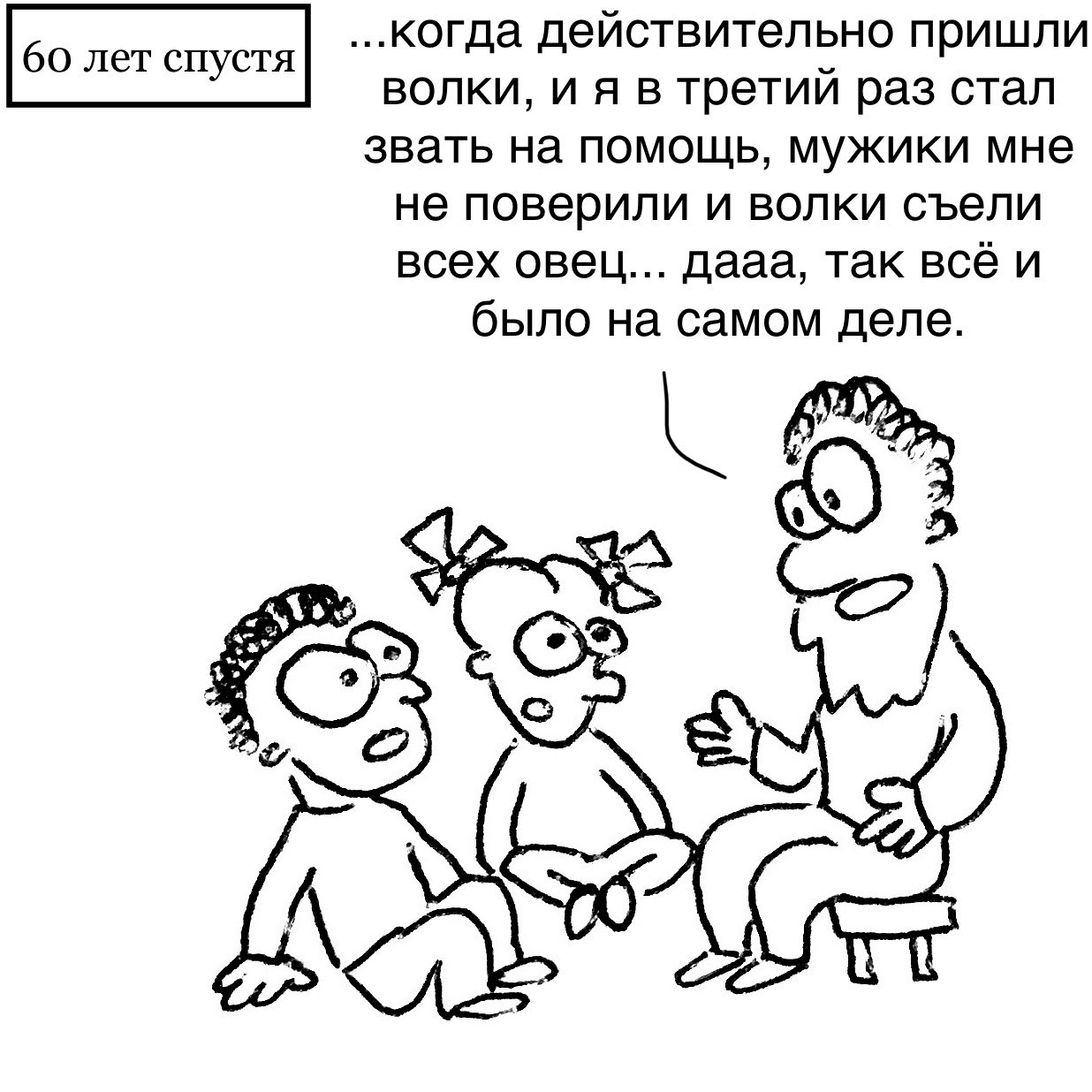 60 лет спустя

...когда действительно пришли волки, и я в третий раз стал звать на помощь, мужики мне не поверили и волки съели всех овец... дааа, так всё и было на самом деле.